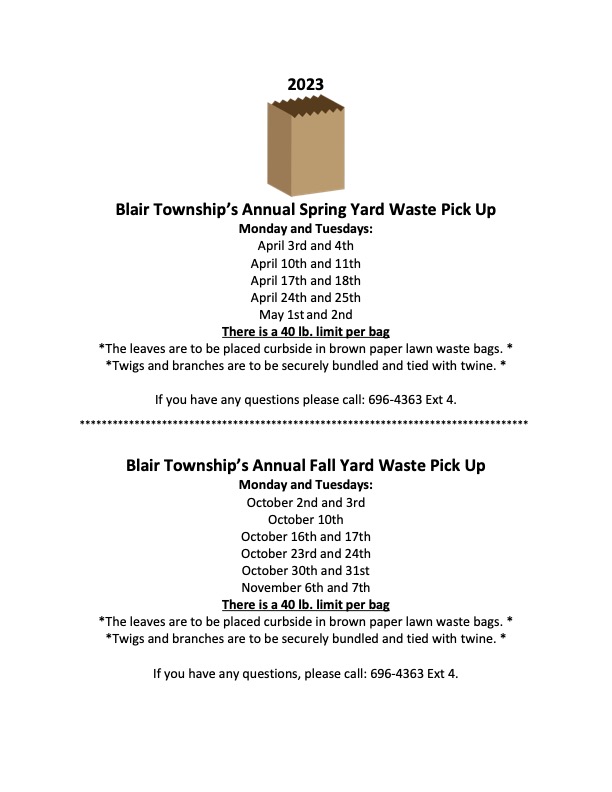 2023

Blair Township's Annual Spring Yard Waste Pick Up
Monday and Tuesdays:
April 3rd and 4th
April 10th and 11th
April 17th and 18th
April 24th and 25th
May 1st and 2nd
There is a 40 lb. limit per bag
*The leaves are to be placed curbside in brown paper lawn waste bags. *
*Twigs and branches are to be securely bundled and tied with twine. *

If you have any questions please call: 696-4363 Ext 4.

********************************************************************************

Blair Township's Annual Fall Yard Waste Pick Up
Monday and Tuesdays:
October 2nd and 3rd
October 10th
October 16th and 17th
October 23rd and 24th
October 30th and 31st
November 6th and 7th
There is a 40 lb. limit per bag
*The leaves are to be placed curbside in brown paper lawn waste bags. *
*Twigs and branches are to be securely bundled and tied with twine. *

If you have any questions, please call: 696-4363 Ext 4.